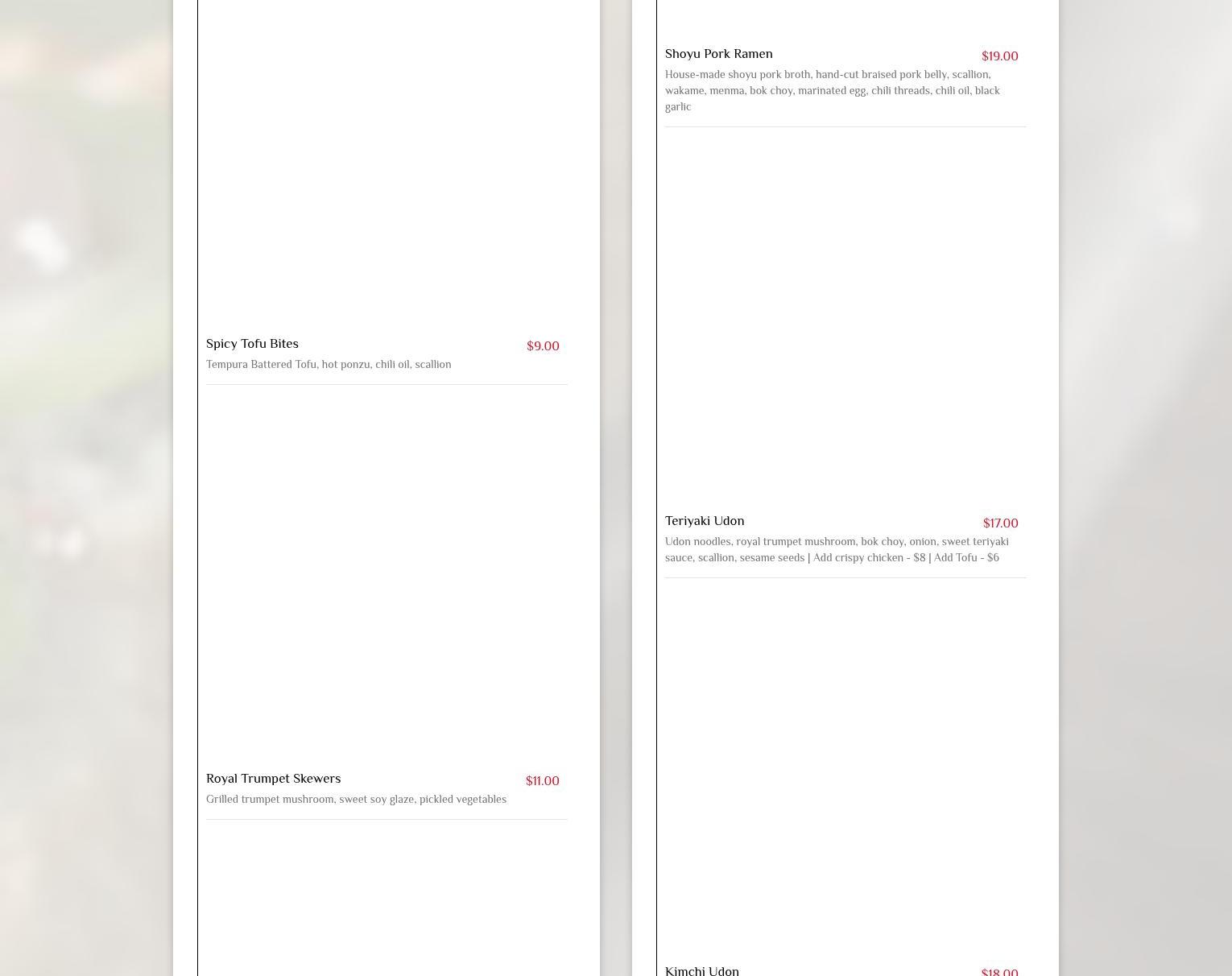 Spicy Tofu Bites $9.00
Tempura Battered Tofu, hot ponzu, chili oil, scallion

Royal Trumpet Skewers $11.00
Grilled trumpet mushroom, sweet soy glaze, pickled vegetables

Shoyu Pork Ramen $19.00
House-made shoyu pork broth, hand-cut braised pork belly, scallion, wakame, menma, bok choy, marinated egg, chili threads, chili oil, black garlic

Teriyaki Udon $17.00
Udon noodles, royal trumpet mushroom, bok choy, onion, sweet teriyaki sauce, scallion, sesame seeds | Add crispy chicken - $8 | Add Tofu - $6

Kimchi Udon $18.00